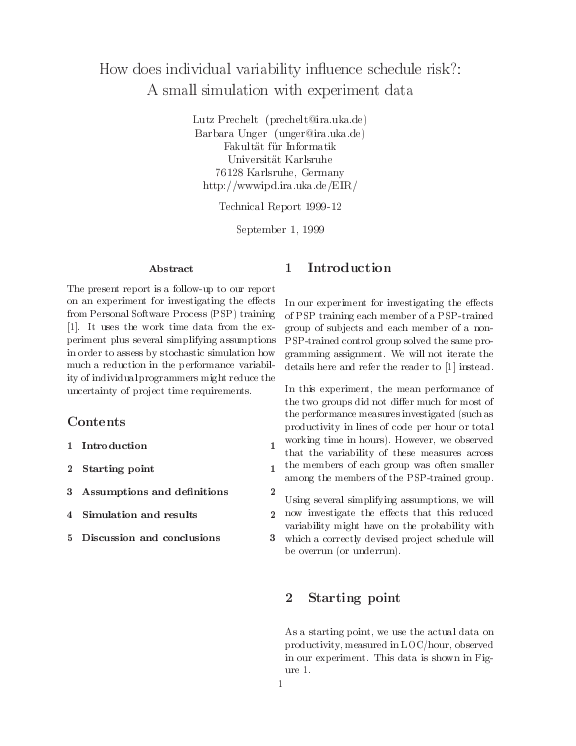 How does individual variability influence schedule risk?:
A small simulation with experiment data

Lutz Prechelt (prechelt@ira.uka.de)
Barbara Unger (unger@ira.uka.de)
Fakultät für Informatik
Universität Karlsruhe
76128 Karlsruhe, Germany
http://wwwipd.ira.uka.de/EIR/

Technical Report 1999-12

September 1, 1999

Abstract

The present report is a follow-up to our report on an experiment for investigating the effects from Personal Software Process (PSP) training [1]. It uses the work time data from the experiment plus several simplifying assumptions in order to assess by stochastic simulation how much a reduction in the performance variability of individual programmers might reduce the uncertainty of project time requirements.

Contents

1 Introduction 1
2 Starting point 1
3 Assumptions and definitions 2
4 Simulation and results 2
5 Discussion and conclusions 3

1 Introduction

In our experiment for investigating the effects of PSP training each member of a PSP-trained group of subjects and each member of a non-PSP-trained control group solved the same programming assignment. We will not iterate the details here and refer the reader to [1] instead.

In this experiment, the mean performance of the two groups did not differ much for most of the performance measures investigated (such as productivity in lines of code per hour or total working time in hours). However, we observed that the variability of these measures across the members of each group was often smaller among the members of the PSP-trained group.

Using several simplifying assumptions, we will now investigate the effects that this reduced variability might have on the probability with which a correctly devised project schedule will be overrun (or underrun).

2 Starting point

As a starting point, we use the actual data on productivity, measured in LOC/hour, observed in our experiment. This data is shown in Figure 1.

1